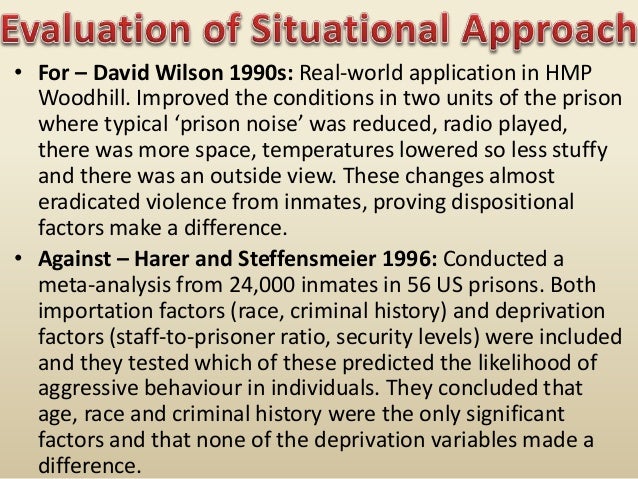 Evaluation of Situational Approach

• For – David Wilson 1990s: Real-world application in HMP Woodhill. Improved the conditions in two units of the prison where typical 'prison noise' was reduced, radio played, there was more space, temperatures lowered so less stuffy and there was an outside view. These changes almost eradicated violence from inmates, proving dispositional factors make a difference.

• Against – Harer and Steffensmeier 1996: Conducted a meta-analysis from 24,000 inmates in 56 US prisons. Both importation factors (race, criminal history) and deprivation factors (staff-to-prisoner ratio, security levels) were included and they tested which of these predicted the likelihood of aggressive behaviour in individuals. They concluded that age, race and criminal history were the only significant factors and that none of the deprivation variables made a difference.